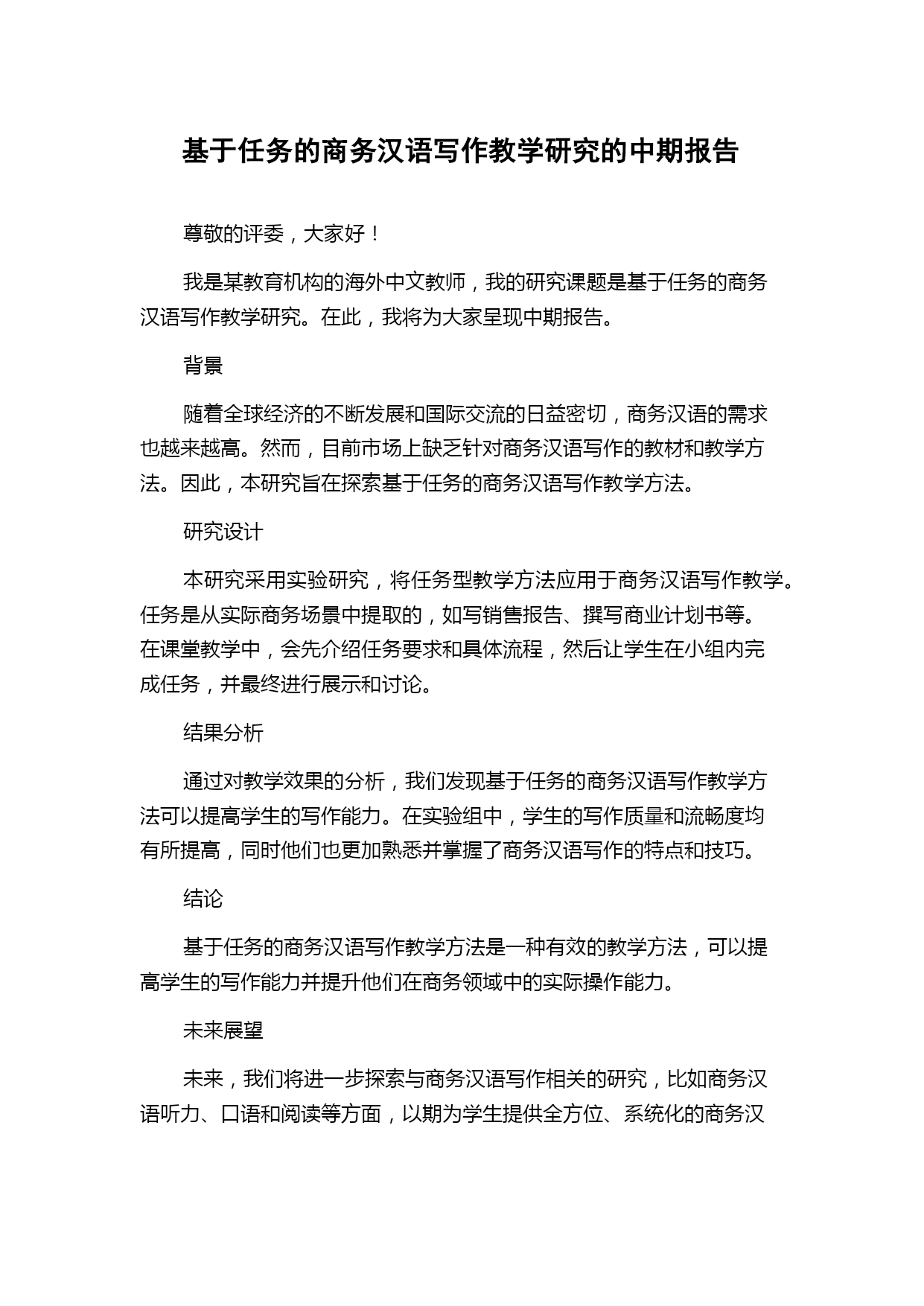 基于任务的商务汉语写作教学研究的中期报告

尊敬的评委，大家好！

我是某教育机构的海外中文教师，我的研究课题是基于任务的商务汉语写作教学研究。在此，我将为大家呈现中期报告。

背景

随着全球经济的不断发展和国际交流的日益密切，商务汉语的需求也越来越高。然而，目前市场上缺乏针对商务汉语写作的教材和教学方法。因此，本研究旨在探索基于任务的商务汉语写作教学方法。

研究设计

本研究采用实验研究，将任务型教学方法应用于商务汉语写作教学。任务是从实际商务场景中提取的，如写销售报告、撰写商业计划书等。在课堂教学中，会先介绍任务要求和具体流程，然后让学生在小组内完成任务，并最终进行展示和讨论。

结果分析

通过对教学效果的分析，我们发现基于任务的商务汉语写作教学方法可以提高学生的写作能力。在实验组中，学生的写作质量和流畅度均有所提高，同时他们也更加熟悉并掌握了商务汉语写作的特点和技巧。

结论

基于任务的商务汉语写作教学方法是一种有效的教学方法，可以提高学生的写作能力并提升他们在商务领域中的实际操作能力。

未来展望

未来，我们将进一步探索与商务汉语写作相关的研究，比如商务汉语听力、口语和阅读等方面，以期为学生提供全方位、系统化的商务汉